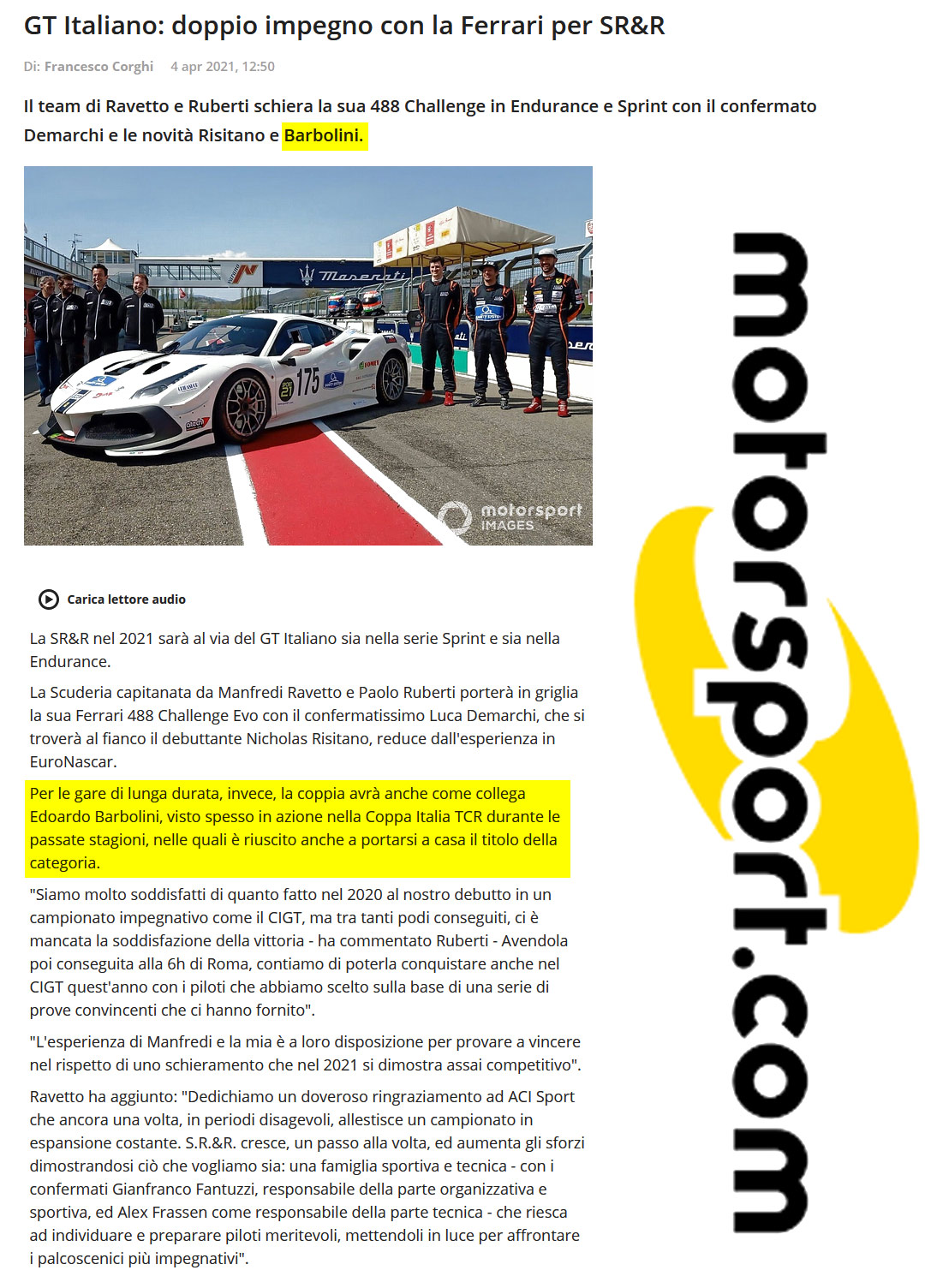 GT Italiano: doppio impegno con la Ferrari per SR&R

Di: Francesco Corghi 4 apr 2021, 12:50

Il team di Ravetto e Ruberti schiera la sua 488 Challenge in Endurance e Sprint con il confermato Demarchi e le novità Risitano e Barbolini.

Maserati 175 motorsport IMAGES

Carica lettore audio

La SR&R nel 2021 sarà al via del GT Italiano sia nella serie Sprint e sia nella Endurance.

La Scuderia capitanata da Manfredi Ravetto e Paolo Ruberti porterà in griglia la sua Ferrari 488 Challenge Evo con il confermatissimo Luca Demarchi, che si troverà al fianco il debuttante Nicholas Risitano, reduce dall'esperienza in EuroNascar.

Per le gare di lunga durata, invece, la coppia avrà anche come collega Edoardo Barbolini, visto spesso in azione nella Coppa Italia TCR durante le passate stagioni, nelle quali è riuscito anche a portarsi a casa il titolo della categoria.

"Siamo molto soddisfatti di quanto fatto nel 2020 al nostro debutto in un campionato impegnativo come il CIGT, ma tra tanti podi conseguiti, ci è mancata la soddisfazione della vittoria - ha commentato Ruberti - Avendola poi conseguita alla 6h di Roma, contiamo di poterla conquistare anche nel CIGT quest'anno con i piloti che abbiamo scelto sulla base di una serie di prove convincenti che ci hanno fornito".

"L'esperienza di Manfredi e la mia è a loro disposizione per provare a vincere nel rispetto di uno schieramento che nel 2021 si dimostra assai competitivo".

Ravetto ha aggiunto: "Dedichiamo un doveroso ringraziamento ad ACI Sport che ancora una volta, in periodi disagevoli, allestisce un campionato in espansione costante. S.R.&R. cresce, un passo alla volta, ed aumenta gli sforzi dimostrandosi ciò che vogliamo sia: una famiglia sportiva e tecnica - con i confermati Gianfranco Fantuzzi, responsabile della parte organizzativa e sportiva, ed Alex Frassen come responsabile della parte tecnica - che riesca ad individuare e preparare piloti meritevoli, mettendoli in luce per affrontare i palcoscenici più impegnativi".

motorsport.com